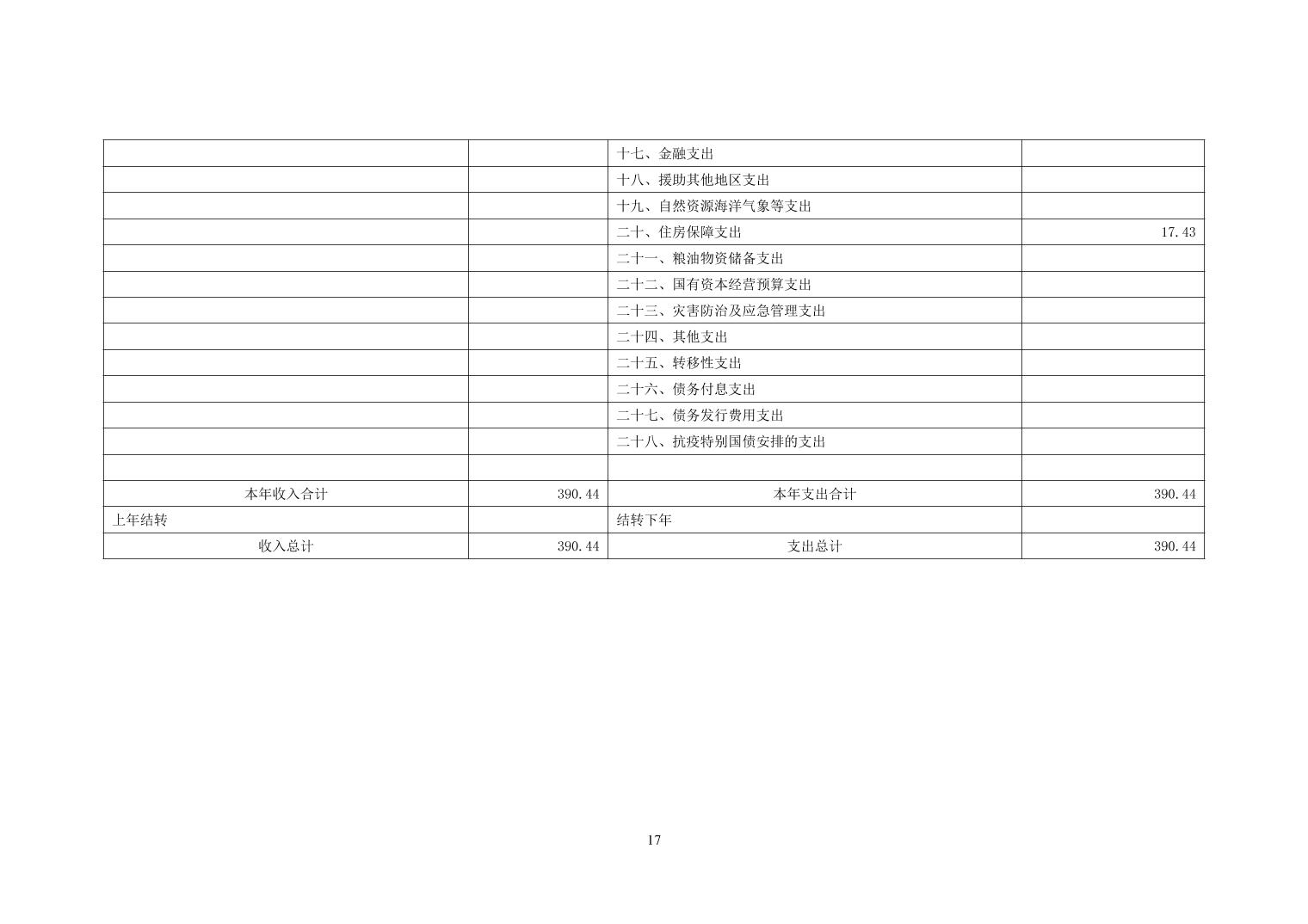 |  |  | 十七、金融支出 |  |
|---|---|---|---|
|  |  | 十八、援助其他地区支出 |  |
|  |  | 十九、自然资源海洋气象等支出 |  |
|  |  | 二十、住房保障支出 | 17.43 |
|  |  | 二十一、粮油物资储备支出 |  |
|  |  | 二十二、国有资本经营预算支出 |  |
|  |  | 二十三、灾害防治及应急管理支出 |  |
|  |  | 二十四、其他支出 |  |
|  |  | 二十五、转移性支出 |  |
|  |  | 二十六、债务付息支出 |  |
|  |  | 二十七、债务发行费用支出 |  |
|  |  | 二十八、抗疫特别国债安排的支出 |  |
|  |  |  |  |
| 本年收入合计 | 390.44 | 本年支出合计 | 390.44 |
| 上年结转 |  | 结转下年 |  |
| 收入总计 | 390.44 | 支出总计 | 390.44 |

17